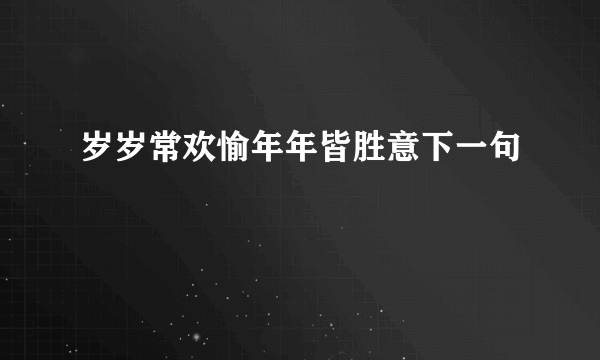 岁岁常欢愉年年皆胜意下一句